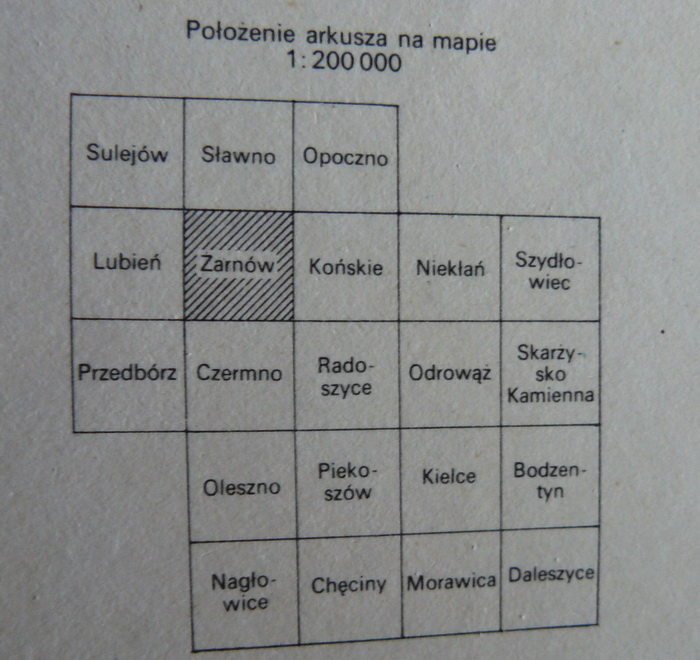 Położenie arkusza na mapie
1:200 000

| Sulejów | Sławno | Opoczno | | |
|---|---|---|---|---|
| Lubień | Żarnów | Końskie | Niekłań | Szydłowiec |
| Przedbórz | Czermno | Radoszyce | Odrowąż | Skarżysko Kamienna |
| | Oleszno | Piekoszów | Kielce | Bodzentyn |
| | Nagłowice | Chęciny | Morawica | Daleszyce |